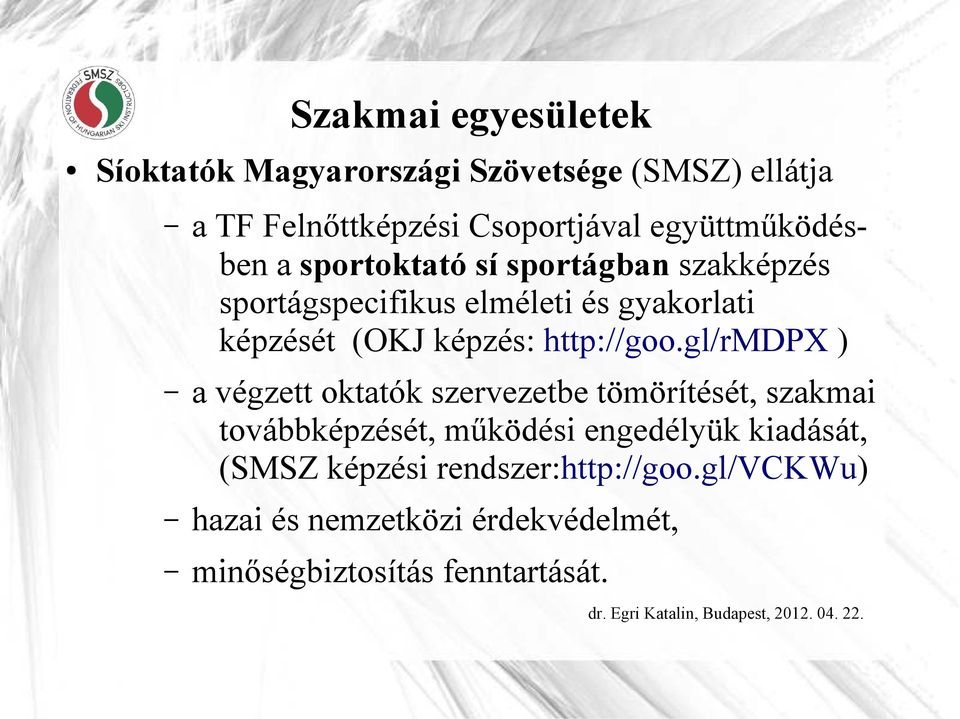 SMSZ
FEDERATION OF HUNGARIAN SKI INSTRUCTORS

Szakmai egyesületek

• Síoktatók Magyarországi Szövetsége (SMSZ) ellátja

– a TF Felnőttképzési Csoportjával együttműködésben a sportoktató sí sportágban szakképzés sportágspecifikus elméleti és gyakorlati képzését (OKJ képzés: http://goo.gl/rMDPX )

– a végzett oktatók szervezetbe tömörítését, szakmai továbbképzését, működési engedélyük kiadását, (SMSZ képzési rendszer:http://goo.gl/VCKWu)

– hazai és nemzetközi érdekvédelmét,

– minőségbiztosítás fenntartását.

dr. Egri Katalin, Budapest, 2012. 04. 22.